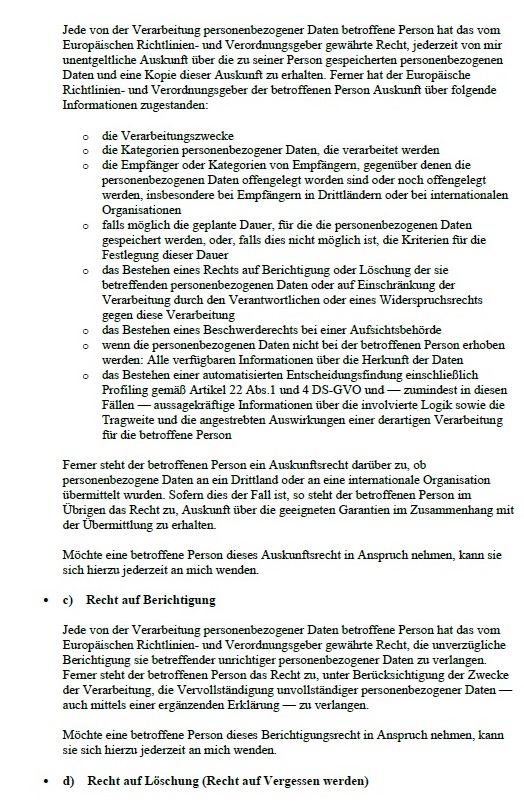 Jede von der Verarbeitung personenbezogener Daten betroffene Person hat das vom Europäischen Richtlinien- und Verordnungsgeber gewährte Recht, jederzeit von mir unentgeltliche Auskunft über die zu seiner Person gespeicherten personenbezogenen Daten und eine Kopie dieser Auskunft zu erhalten. Ferner hat der Europäische Richtlinien- und Verordnungsgeber der betroffenen Person Auskunft über folgende Informationen zugestanden:

o die Verarbeitungszwecke
o die Kategorien personenbezogener Daten, die verarbeitet werden
o die Empfänger oder Kategorien von Empfängern, gegenüber denen die personenbezogenen Daten offengelegt worden sind oder noch offengelegt werden, insbesondere bei Empfängern in Drittländern oder bei internationalen Organisationen
o falls möglich die geplante Dauer, für die die personenbezogenen Daten gespeichert werden, oder, falls dies nicht möglich ist, die Kriterien für die Festlegung dieser Dauer
o das Bestehen eines Rechts auf Berichtigung oder Löschung der sie betreffenden personenbezogenen Daten oder auf Einschränkung der Verarbeitung durch den Verantwortlichen oder eines Widerspruchsrechts gegen diese Verarbeitung
o das Bestehen eines Beschwerderechts bei einer Aufsichtsbehörde
o wenn die personenbezogenen Daten nicht bei der betroffenen Person erhoben werden: Alle verfügbaren Informationen über die Herkunft der Daten
o das Bestehen einer automatisierten Entscheidungsfindung einschließlich Profiling gemäß Artikel 22 Abs.1 und 4 DS-GVO und — zumindest in diesen Fällen — aussagekräftige Informationen über die involvierte Logik sowie die Tragweite und die angestrebten Auswirkungen einer derartigen Verarbeitung für die betroffene Person

Ferner steht der betroffenen Person ein Auskunftsrecht darüber zu, ob personenbezogene Daten an ein Drittland oder an eine internationale Organisation übermittelt wurden. Sofern dies der Fall ist, so steht der betroffenen Person im Übrigen das Recht zu, Auskunft über die geeigneten Garantien im Zusammenhang mit der Übermittlung zu erhalten.

Möchte eine betroffene Person dieses Auskunftsrecht in Anspruch nehmen, kann sie sich hierzu jederzeit an mich wenden.

• c) Recht auf Berichtigung

Jede von der Verarbeitung personenbezogener Daten betroffene Person hat das vom Europäischen Richtlinien- und Verordnungsgeber gewährte Recht, die unverzügliche Berichtigung sie betreffender unrichtiger personenbezogener Daten zu verlangen. Ferner steht der betroffenen Person das Recht zu, unter Berücksichtigung der Zwecke der Verarbeitung, die Vervollständigung unvollständiger personenbezogener Daten — auch mittels einer ergänzenden Erklärung — zu verlangen.

Möchte eine betroffene Person dieses Berichtigungsrecht in Anspruch nehmen, kann sie sich hierzu jederzeit an mich wenden.

• d) Recht auf Löschung (Recht auf Vergessen werden)